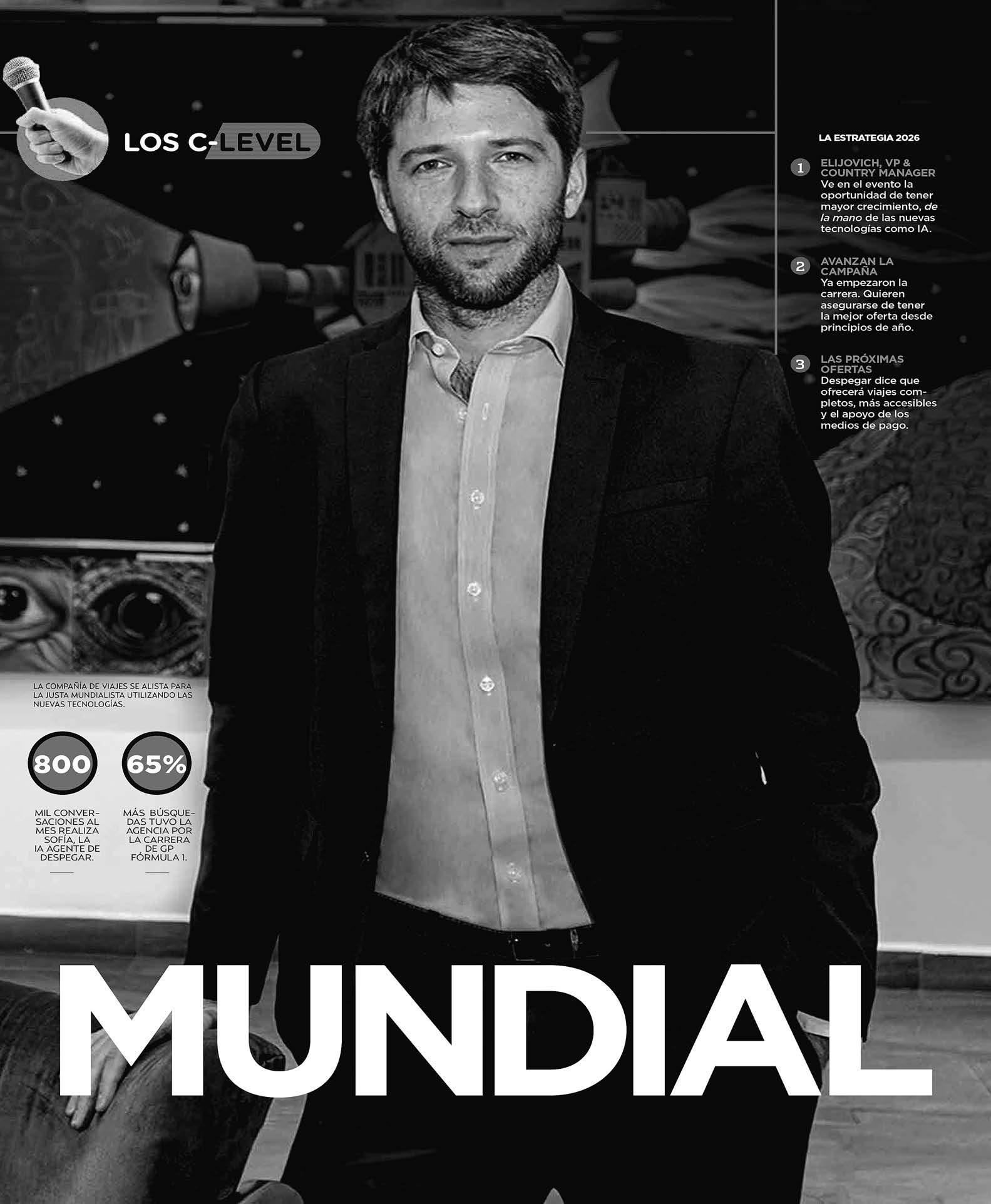 LOS C-LEVEL

LA ESTRATEGIA 2026

1 ELIJOVICH, VP & COUNTRY MANAGER
Ve en el evento la oportunidad de tener mayor crecimiento, de la mano de las nuevas tecnologías como IA.

2 AVANZAN LA CAMPAÑA
Ya empezaron la carrera. Quieren asegurarse de tener la mejor oferta desde principios de año.

3 LAS PRÓXIMAS OFERTAS
Despegar dice que ofrecerá viajes completos, más accesibles y el apoyo de los medios de pago.

LA COMPAÑÍA DE VIAJES SE ALISTA PARA LA JUSTA MUNDIALISTA UTILIZANDO LAS NUEVAS TECNOLOGÍAS.

800
MIL CONVERSACIONES AL MES REALIZA SOFÍA, LA IA AGENTE DE DESPEGAR.

65%
MÁS BÚSQUEDAS TUVO LA AGENCIA POR LA CARRERA DE GP FÓRMULA 1.

MUNDIAL